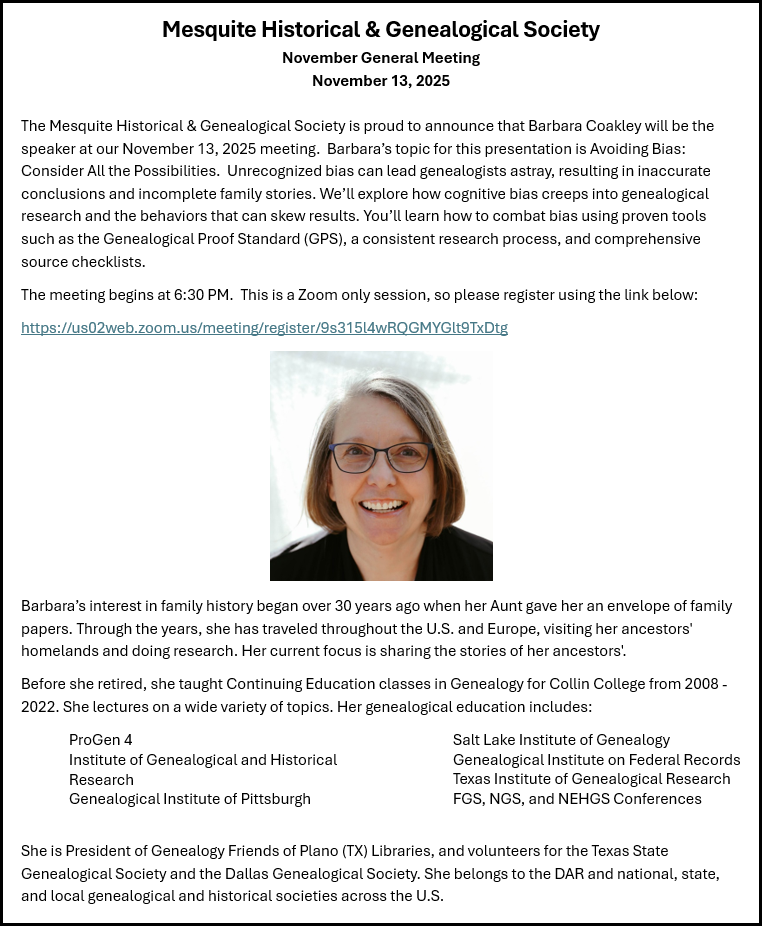 Mesquite Historical & Genealogical Society
November General Meeting
November 13, 2025

The Mesquite Historical & Genealogical Society is proud to announce that Barbara Coakley will be the speaker at our November 13, 2025 meeting. Barbara's topic for this presentation is Avoiding Bias: Consider All the Possibilities. Unrecognized bias can lead genealogists astray, resulting in inaccurate conclusions and incomplete family stories. We'll explore how cognitive bias creeps into genealogical research and the behaviors that can skew results. You'll learn how to combat bias using proven tools such as the Genealogical Proof Standard (GPS), a consistent research process, and comprehensive source checklists.

The meeting begins at 6:30 PM. This is a Zoom only session, so please register using the link below:

https://us02web.zoom.us/meeting/register/9s315l4wRQGMYGlt9TxDtg

Barbara's interest in family history began over 30 years ago when her Aunt gave her an envelope of family papers. Through the years, she has traveled throughout the U.S. and Europe, visiting her ancestors' homelands and doing research. Her current focus is sharing the stories of her ancestors'.

Before she retired, she taught Continuing Education classes in Genealogy for Collin College from 2008 - 2022. She lectures on a wide variety of topics. Her genealogical education includes:

ProGen 4
Institute of Genealogical and Historical Research
Genealogical Institute of Pittsburgh

Salt Lake Institute of Genealogy
Genealogical Institute on Federal Records
Texas Institute of Genealogical Research
FGS, NGS, and NEHGS Conferences

She is President of Genealogy Friends of Plano (TX) Libraries, and volunteers for the Texas State Genealogical Society and the Dallas Genealogical Society. She belongs to the DAR and national, state, and local genealogical and historical societies across the U.S.